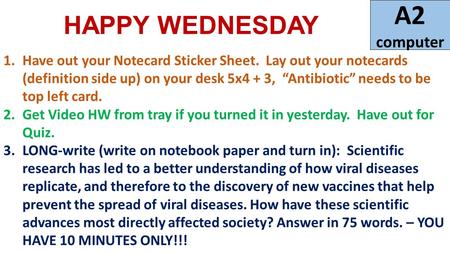 HAPPY WEDNESDAY

A2
computer

1. Have out your Notecard Sticker Sheet. Lay out your notecards (definition side up) on your desk 5x4 + 3, “Antibiotic” needs to be top left card.
2. Get Video HW from tray if you turned it in yesterday. Have out for Quiz.
3. LONG-write (write on notebook paper and turn in): Scientific research has led to a better understanding of how viral diseases replicate, and therefore to the discovery of new vaccines that help prevent the spread of viral diseases. How have these scientific advances most directly affected society? Answer in 75 words. – YOU HAVE 10 MINUTES ONLY!!!